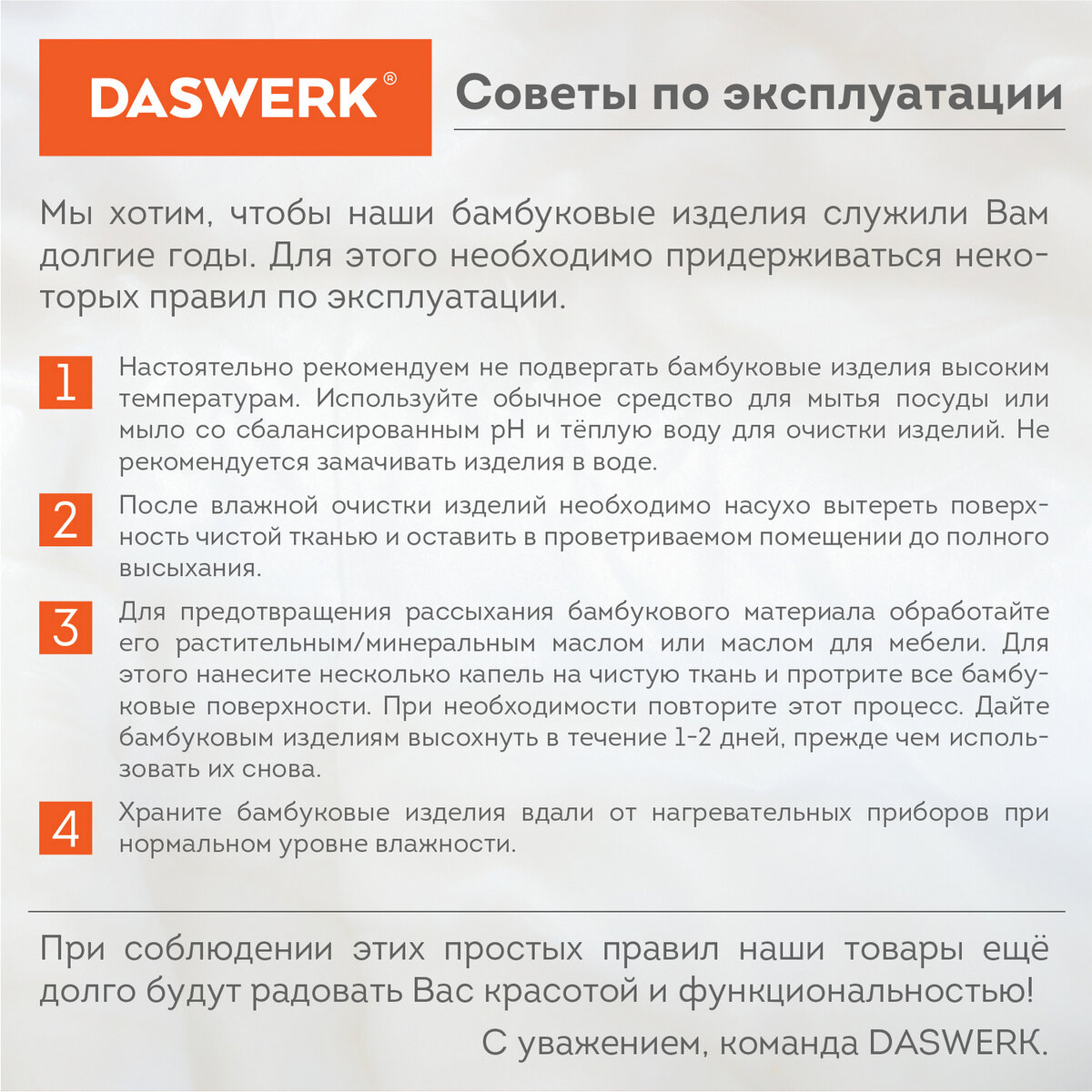 DASWERK®

Советы по эксплуатации

Мы хотим, чтобы наши бамбуковые изделия служили Вам долгие годы. Для этого необходимо придерживаться некоторых правил по эксплуатации.

1 Настоятельно рекомендуем не подвергать бамбуковые изделия высоким температурам. Используйте обычное средство для мытья посуды или мыло со сбалансированным pH и тёплую воду для очистки изделий. Не рекомендуется замачивать изделия в воде.

2 После влажной очистки изделий необходимо насухо вытереть поверхность чистой тканью и оставить в проветриваемом помещении до полного высыхания.

3 Для предотвращения рассыхания бамбукового материала обработайте его растительным/минеральным маслом или маслом для мебели. Для этого нанесите несколько капель на чистую ткань и протрите все бамбуковые поверхности. При необходимости повторите этот процесс. Дайте бамбуковым изделиям высохнуть в течение 1-2 дней, прежде чем использовать их снова.

4 Храните бамбуковые изделия вдали от нагревательных приборов при нормальном уровне влажности.

При соблюдении этих простых правил наши товары ещё долго будут радовать Вас красотой и функциональностью!

С уважением, команда DASWERK.